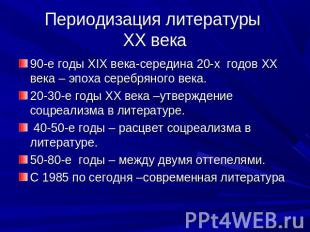 Периодизация литературы
XX века

90-е годы XIX века-середина 20-х годов XX века – эпоха серебряного века.

20-30-е годы XX века –утверждение соцреализма в литературе.

40-50-е годы – расцвет соцреализма в литературе.

50-80-е годы – между двумя оттепелями.

С 1985 по сегодня –современная литература

PPt4WEB.ru